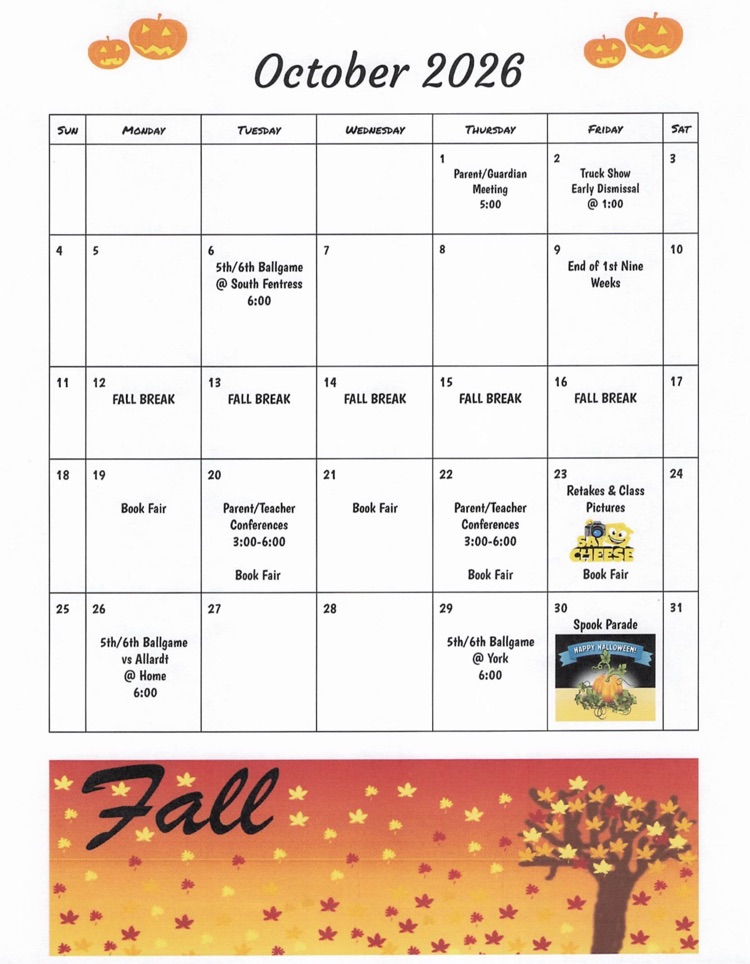 October 2026

| SUN | MONDAY | TUESDAY | WEDNESDAY | THURSDAY | FRIDAY | SAT |
|---|---|---|---|---|---|---|
| | | | | 1 Parent/Guardian Meeting 5:00 | 2 Truck Show Early Dismissal @ 1:00 | 3 |
| 4 | 5 | 6 5th/6th Ballgame @ South Fentress 6:00 | 7 | 8 | 9 End of 1st Nine Weeks | 10 |
| 11 | 12 FALL BREAK | 13 FALL BREAK | 14 FALL BREAK | 15 FALL BREAK | 16 FALL BREAK | 17 |
| 18 | 19 Book Fair | 20 Parent/Teacher Conferences 3:00-6:00 Book Fair | 21 Book Fair | 22 Parent/Teacher Conferences 3:00-6:00 Book Fair | 23 Retakes & Class Pictures SAY CHEESE Book Fair | 24 |
| 25 | 26 5th/6th Ballgame vs Allardt @ Home 6:00 | 27 | 28 | 29 5th/6th Ballgame @ York 6:00 | 30 Spook Parade HAPPY HALLOWEEN! | 31 |

Fall